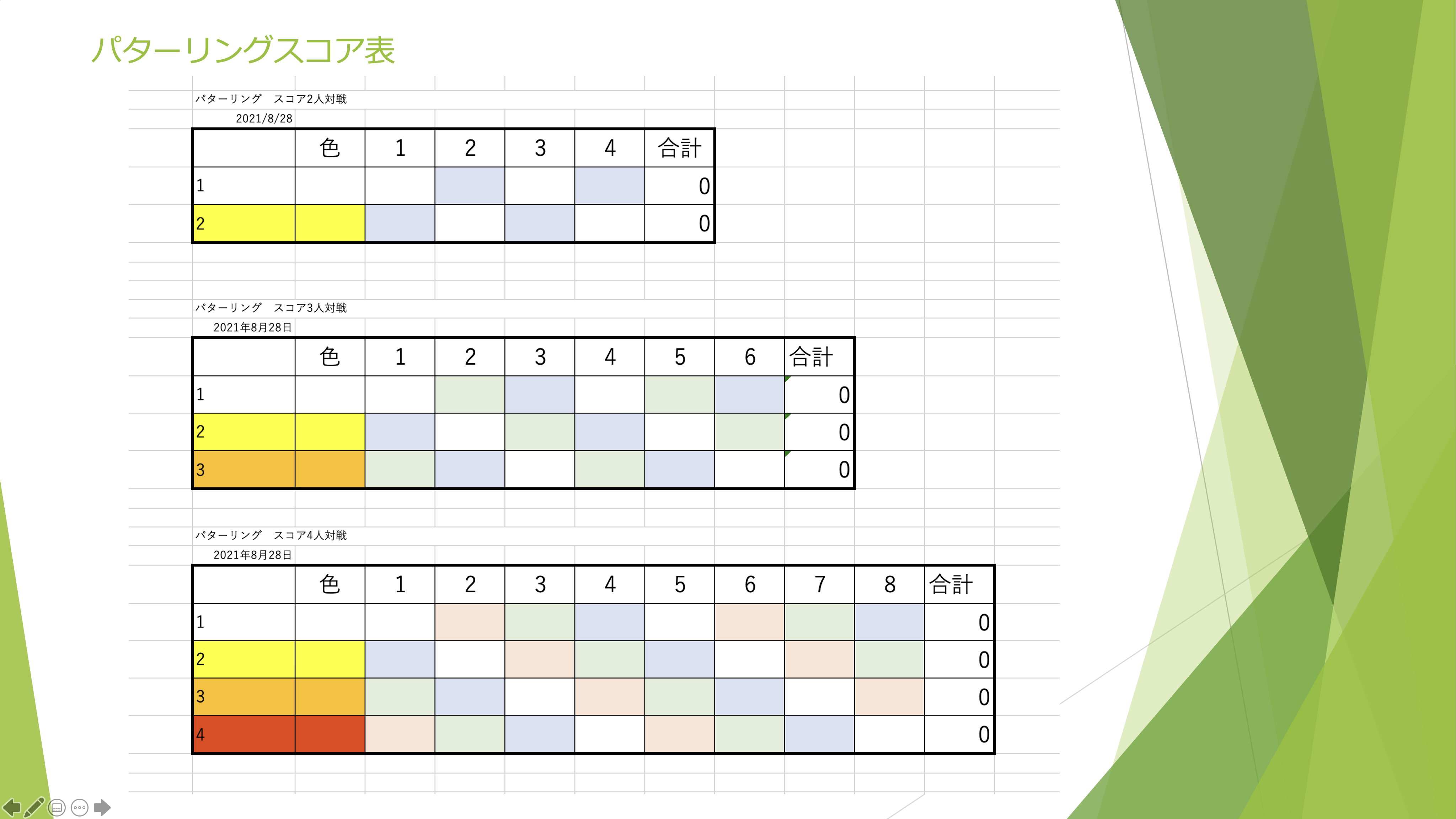 パターリングスコア表

パターリング　スコア2人対戦
2021/8/28

|  | 色 | 1 | 2 | 3 | 4 | 合計 |
|---|---|---|---|---|---|---|
| 1 |  |  |  |  |  | 0 |
| 2 |  |  |  |  |  | 0 |

パターリング　スコア3人対戦
2021年8月28日

|  | 色 | 1 | 2 | 3 | 4 | 5 | 6 | 合計 |
|---|---|---|---|---|---|---|---|---|
| 1 |  |  |  |  |  |  |  | 0 |
| 2 |  |  |  |  |  |  |  | 0 |
| 3 |  |  |  |  |  |  |  | 0 |

パターリング　スコア4人対戦
2021年8月28日

|  | 色 | 1 | 2 | 3 | 4 | 5 | 6 | 7 | 8 | 合計 |
|---|---|---|---|---|---|---|---|---|---|---|
| 1 |  |  |  |  |  |  |  |  |  | 0 |
| 2 |  |  |  |  |  |  |  |  |  | 0 |
| 3 |  |  |  |  |  |  |  |  |  | 0 |
| 4 |  |  |  |  |  |  |  |  |  | 0 |